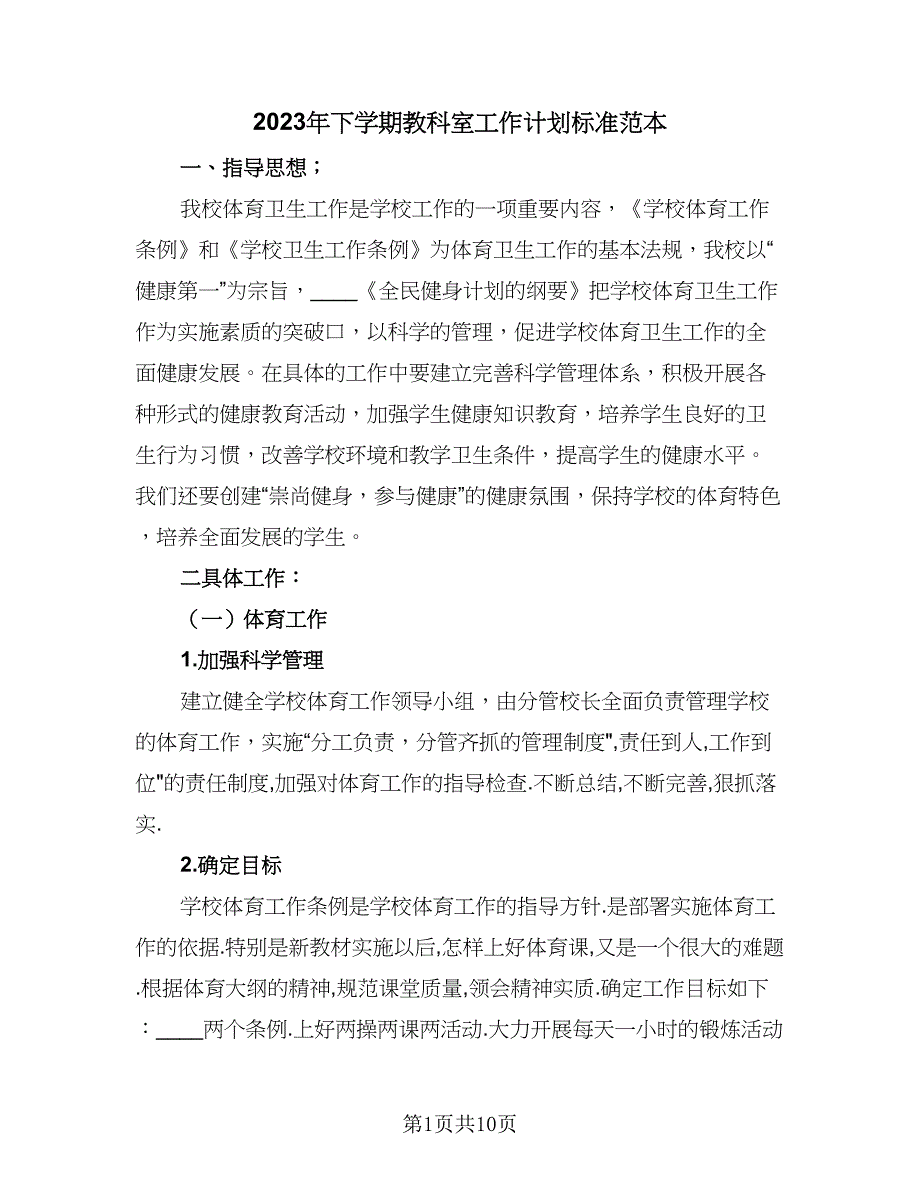 2023年下学期教科室工作计划标准范本

一、指导思想；

我校体育卫生工作是学校工作的一项重要内容，《学校体育工作条例》和《学校卫生工作条例》为体育卫生工作的基本法规，我校以“健康第一”为宗旨，____《全民健身计划的纲要》把学校体育卫生工作作为实施素质的突破口，以科学的管理，促进学校体育卫生工作的全面健康发展。在具体的工作中要建立完善科学管理体系，积极开展各种形式的健康教育活动，加强学生健康知识教育，培养学生良好的卫生行为习惯，改善学校环境和教学卫生条件，提高学生的健康水平。我们还要创建“崇尚健身，参与健康”的健康氛围，保持学校的体育特色，培养全面发展的学生。

二具体工作：

（一）体育工作

1.加强科学管理

建立健全学校体育工作领导小组，由分管校长全面负责管理学校的体育工作，实施“分工负责，分管齐抓的管理制度",责任到人,工作到位"的责任制度,加强对体育工作的指导检查.不断总结,不断完善,狠抓落实.

2.确定目标

学校体育工作条例是学校体育工作的指导方针.是部署实施体育工作的依据.特别是新教材实施以后,怎样上好体育课,又是一个很大的难题.根据体育大纲的精神,规范课堂质量,领会精神实质.确定工作目标如下：____两个条例.上好两操两课两活动.大力开展每天一小时的锻炼活动

第1页共10页